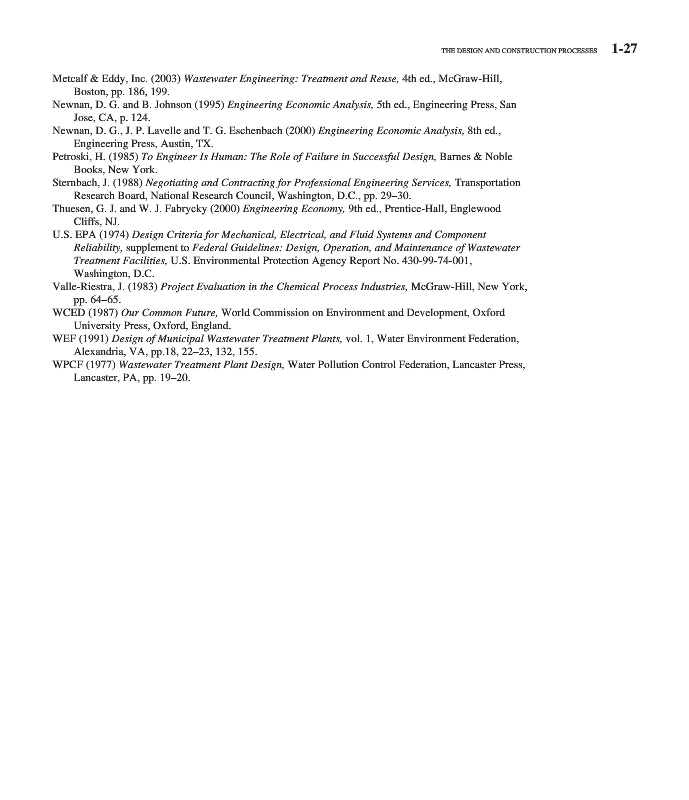 THE DESIGN AND CONSTRUCTION PROCESSES 1-27

Metcalf & Eddy, Inc. (2003) Wastewater Engineering: Treatment and Reuse, 4th ed., McGraw-Hill, Boston, pp. 186, 199.
Newnan, D. G. and B. Johnson (1995) Engineering Economic Analysis, 5th ed., Engineering Press, San Jose, CA, p. 124.
Newnan, D. G., J. P. Lavelle and T. G. Eschenbach (2000) Engineering Economic Analysis, 8th ed., Engineering Press, Austin, TX.
Petroski, H. (1985) To Engineer Is Human: The Role of Failure in Successful Design, Barnes & Noble Books, New York.
Sternbach, J. (1988) Negotiating and Contracting for Professional Engineering Services, Transportation Research Board, National Research Council, Washington, D.C., pp. 29–30.
Thuesen, G. J. and W. J. Fabrycky (2000) Engineering Economy, 9th ed., Prentice-Hall, Englewood Cliffs, NJ.
U.S. EPA (1974) Design Criteria for Mechanical, Electrical, and Fluid Systems and Component Reliability, supplement to Federal Guidelines: Design, Operation, and Maintenance of Wastewater Treatment Facilities, U.S. Environmental Protection Agency Report No. 430-99-74-001, Washington, D.C.
Valle-Riestra, J. (1983) Project Evaluation in the Chemical Process Industries, McGraw-Hill, New York, pp. 64–65.
WCED (1987) Our Common Future, World Commission on Environment and Development, Oxford University Press, Oxford, England.
WEF (1991) Design of Municipal Wastewater Treatment Plants, vol. 1, Water Environment Federation, Alexandria, VA, pp.18, 22–23, 132, 155.
WPCF (1977) Wastewater Treatment Plant Design, Water Pollution Control Federation, Lancaster Press, Lancaster, PA, pp. 19–20.